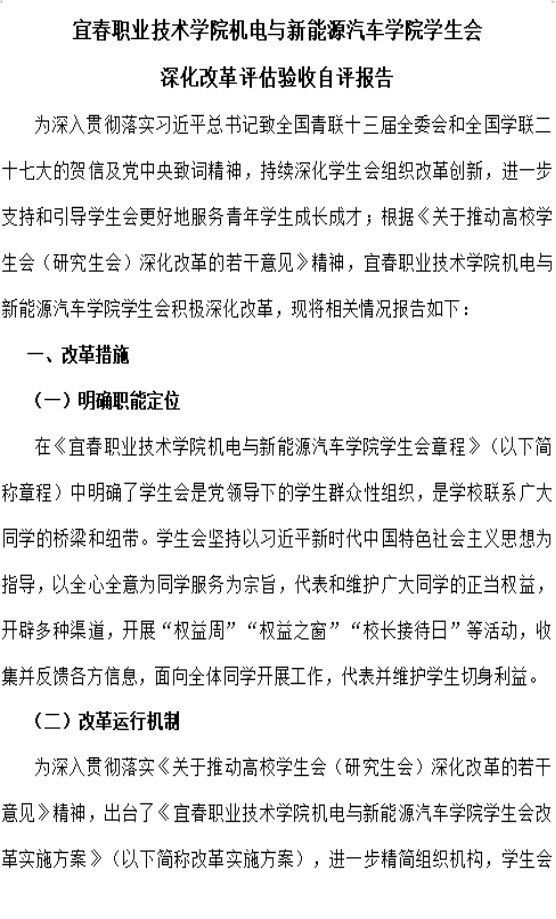 宜春职业技术学院机电与新能源汽车学院学生会

深化改革评估验收自评报告

为深入贯彻落实习近平总书记致全国青联十三届全委会和全国学联二十七大的贺信及党中央致词精神，持续深化学生会组织改革创新，进一步支持和引导学生会更好地服务青年学生成长成才；根据《关于推动高校学生会（研究生会）深化改革的若干意见》精神，宜春职业技术学院机电与新能源汽车学院学生会积极深化改革，现将相关情况报告如下：

一、改革措施

（一）明确职能定位

在《宜春职业技术学院机电与新能源汽车学院学生会章程》（以下简称章程）中明确了学生会是党领导下的学生群众性组织，是学校联系广大同学的桥梁和纽带。学生会坚持以习近平新时代中国特色社会主义思想为指导，以全心全意为同学服务为宗旨，代表和维护广大同学的正当权益，开辟多种渠道，开展“权益周”“权益之窗”“校长接待日”等活动，收集并反馈各方信息，面向全体同学开展工作，代表并维护学生切身利益。

（二）改革运行机制

为深入贯彻落实《关于推动高校学生会（研究生会）深化改革的若干意见》精神，出台了《宜春职业技术学院机电与新能源汽车学院学生会改革实施方案》（以下简称改革实施方案），进一步精简组织机构，学生会